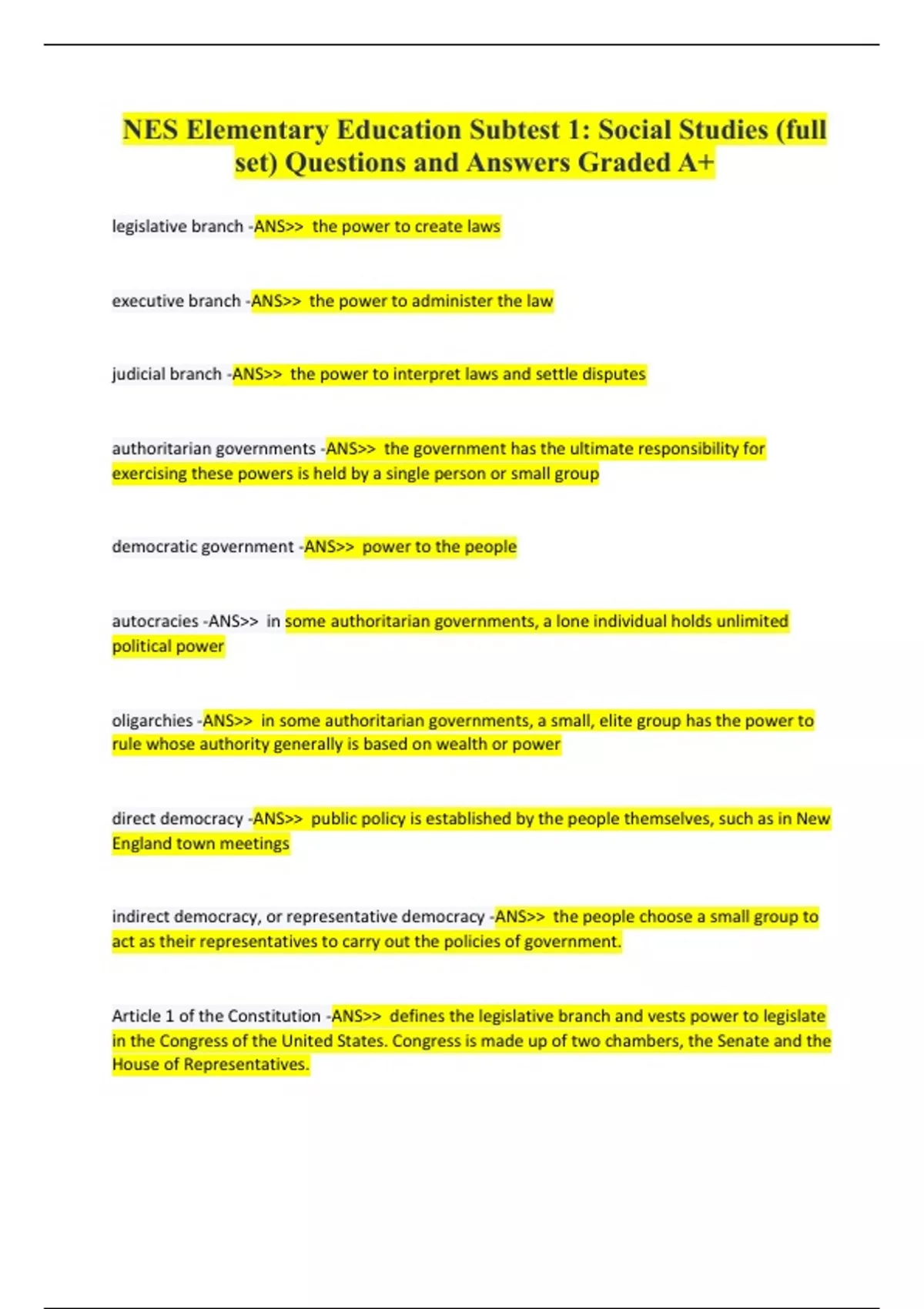 NES Elementary Education Subtest 1: Social Studies (full set) Questions and Answers Graded A+

legislative branch -ANS>> the power to create laws

executive branch -ANS>> the power to administer the law

judicial branch -ANS>> the power to interpret laws and settle disputes

authoritarian governments -ANS>> the government has the ultimate responsibility for exercising these powers is held by a single person or small group

democratic government -ANS>> power to the people

autocracies -ANS>> in some authoritarian governments, a lone individual holds unlimited political power

oligarchies -ANS>> in some authoritarian governments, a small, elite group has the power to rule whose authority generally is based on wealth or power

direct democracy -ANS>> public policy is established by the people themselves, such as in New England town meetings

indirect democracy, or representative democracy -ANS>> the people choose a small group to act as their representatives to carry out the policies of government.

Article 1 of the Constitution -ANS>> defines the legislative branch and vests power to legislate in the Congress of the United States. Congress is made up of two chambers, the Senate and the House of Representatives.